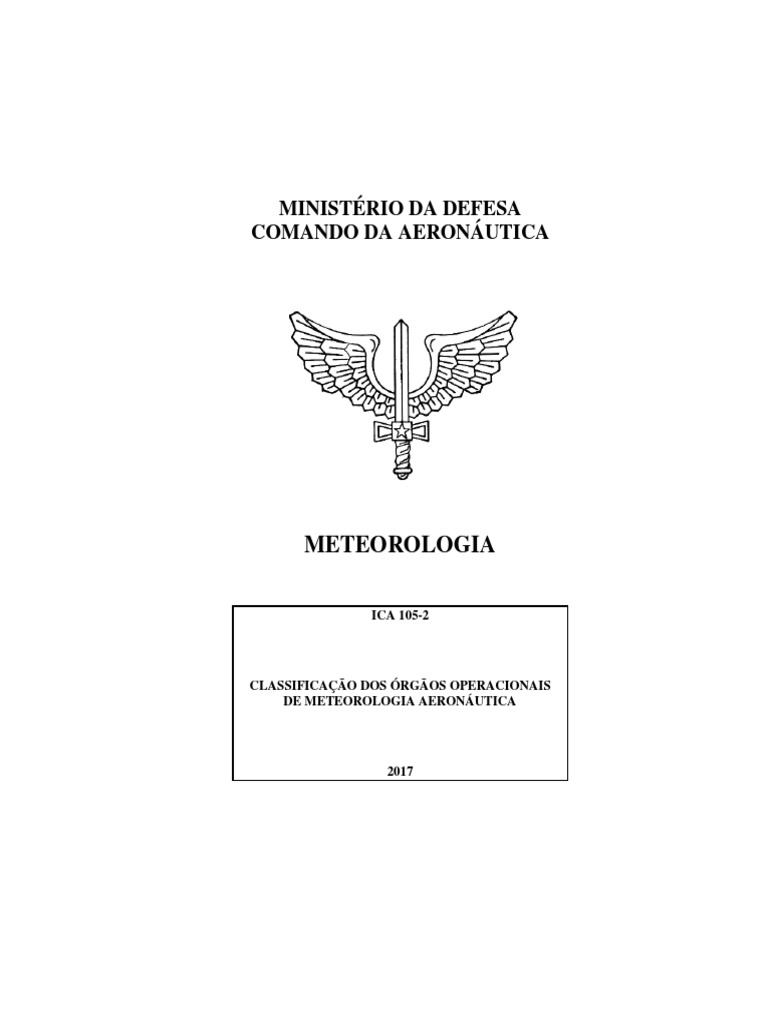 MINISTÉRIO DA DEFESA
COMANDO DA AERONÁUTICA

METEOROLOGIA

ICA 105-2

CLASSIFICAÇÃO DOS ÓRGÃOS OPERACIONAIS DE METEOROLOGIA AERONÁUTICA

2017